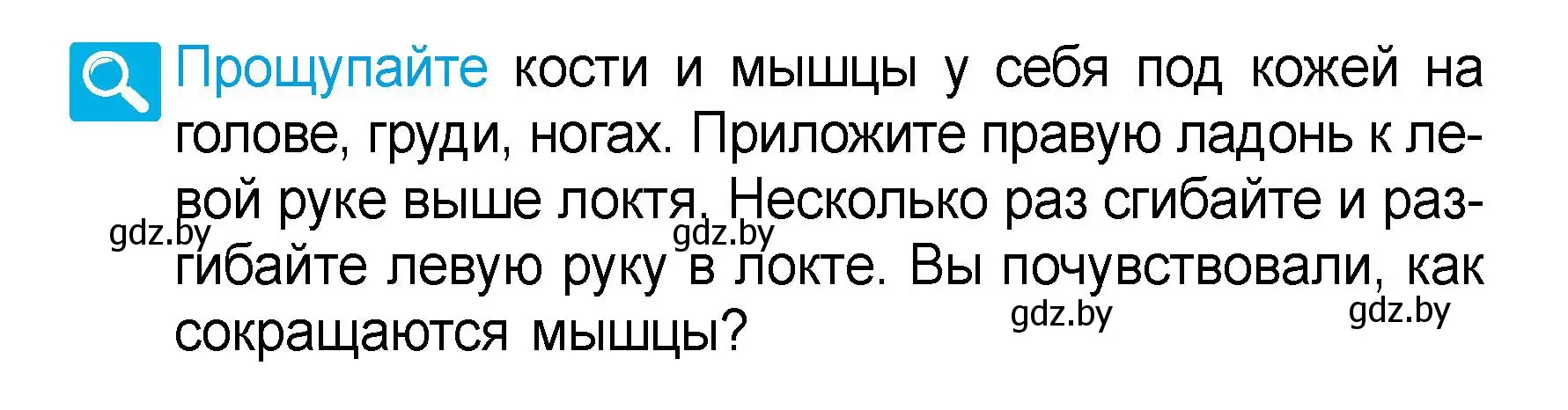 Прощупайте кости и мышцы у себя под кожей на голове, груди, ногах. Приложите правую ладонь к левой руке выше локтя. Несколько раз сгибайте и разгибайте левую руку в локте. Вы почувствовали, как сокращаются мышцы?

gdz.by gdz.by gdz.by gdz.by